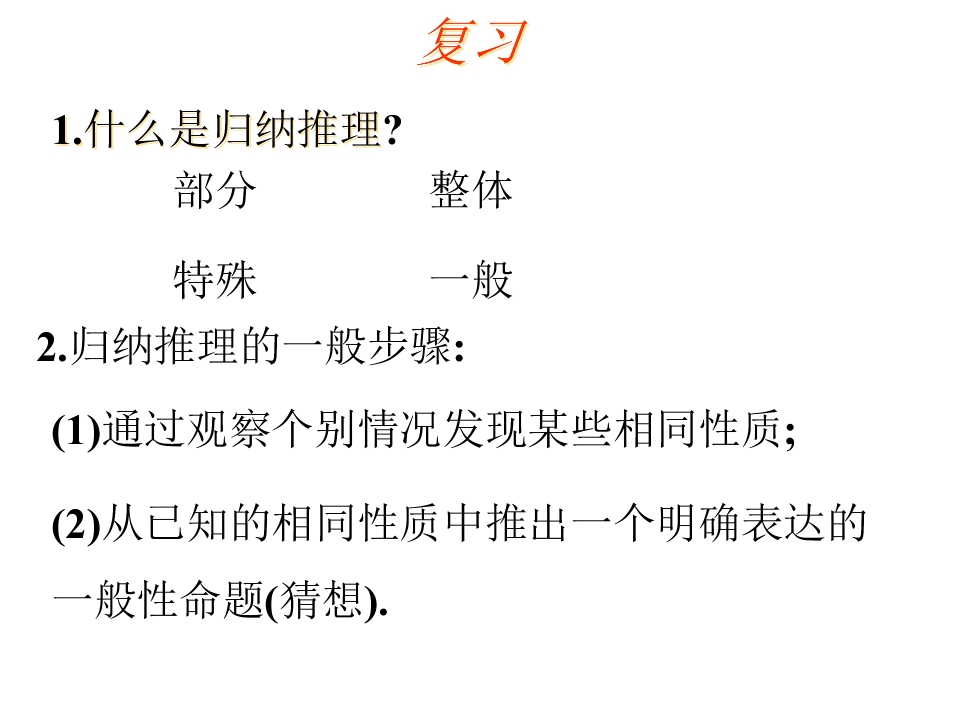 复习

1.什么是归纳推理?

部分 整体

特殊 一般

2.归纳推理的一般步骤:

(1)通过观察个别情况发现某些相同性质;

(2)从已知的相同性质中推出一个明确表达的一般性命题(猜想).